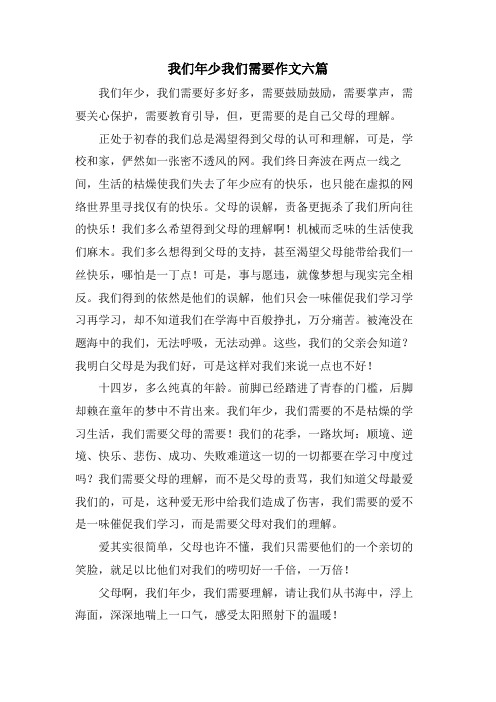 我们年少我们需要作文六篇

我们年少，我们需要好多好多，需要鼓励鼓励，需要掌声，需要关心保护，需要教育引导，但，更需要的是自己父母的理解。

正处于初春的我们总是渴望得到父母的认可和理解，可是，学校和家，俨然如一张密不透风的网。我们终日奔波在两点一线之间，生活的枯燥使我们失去了年少应有的快乐，也只能在虚拟的网络世界里寻找仅有的快乐。父母的误解，责备更扼杀了我们所向往的快乐！我们多么希望得到父母的理解啊！机械而乏味的生活使我们麻木。我们多么想得到父母的支持，甚至渴望父母能带给我们一丝快乐，哪怕是一丁点！可是，事与愿违，就像梦想与现实完全相反。我们得到的依然是他们的误解，他们只会一味催促我们学习学习再学习，却不知道我们在学海中百般挣扎，万分痛苦。被淹没在题海中的我们，无法呼吸，无法动弹。这些，我们的父亲会知道？我明白父母是为我们好，可是这样对我们来说一点也不好！

十四岁，多么纯真的年龄。前脚已经踏进了青春的门槛，后脚却赖在童年的梦中不肯出来。我们年少，我们需要的不是枯燥的学习生活，我们需要父母的需要！我们的花季，一路坎坷：顺境、逆境、快乐、悲伤、成功、失败难道这一切的一切都要在学习中度过吗？我们需要父母的理解，而不是父母的责骂，我们知道父母最爱我们的，可是，这种爱无形中给我们造成了伤害，我们需要的爱不是一味催促我们学习，而是需要父母对我们的理解。

爱其实很简单，父母也许不懂，我们只需要他们的一个亲切的笑脸，就足以比他们对我们的唠叨好一千倍，一万倍！

父母啊，我们年少，我们需要理解，请让我们从书海中，浮上海面，深深地喘上一口气，感受太阳照射下的温暖！